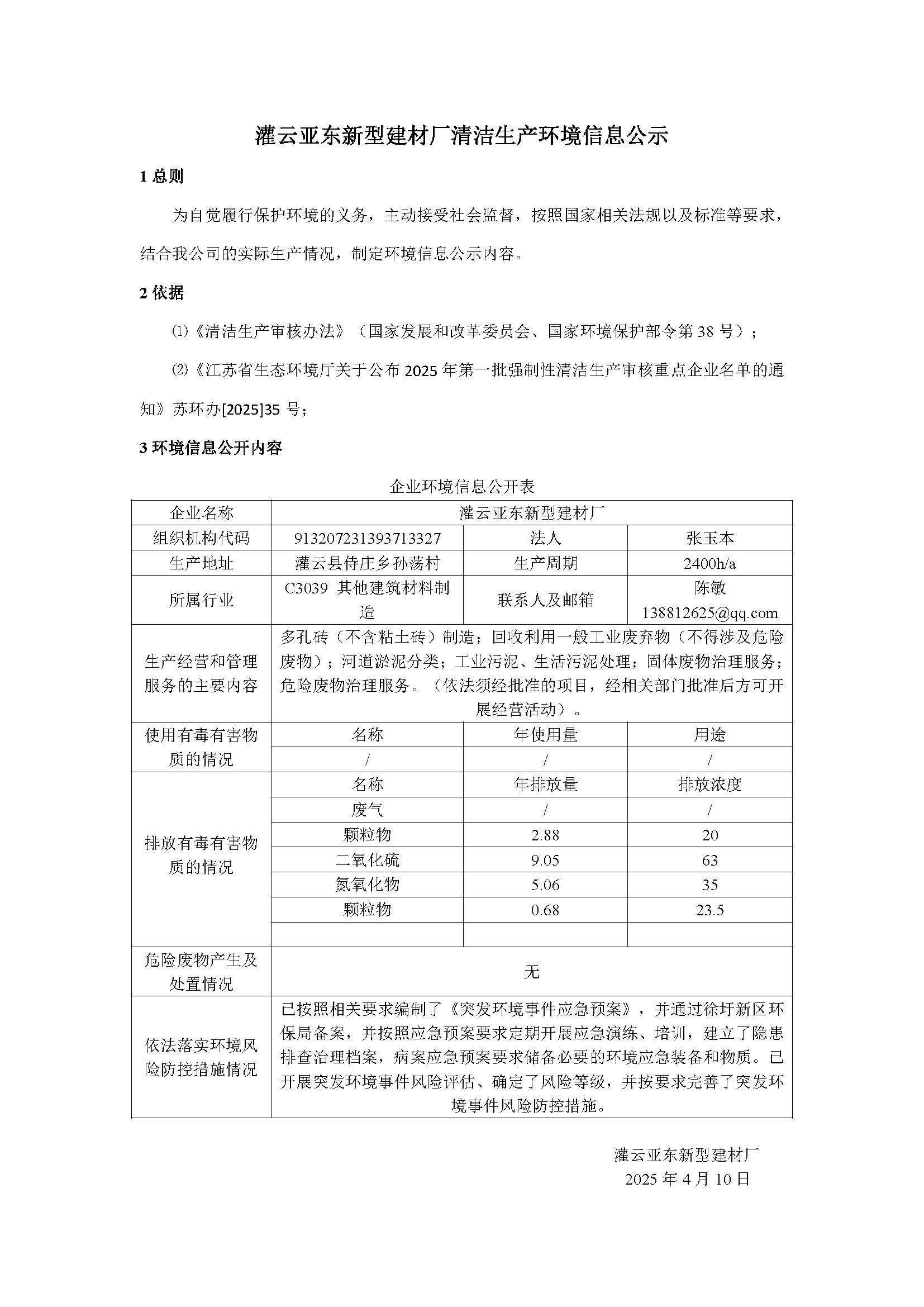 灌云亚东新型建材厂清洁生产环境信息公示

1 总则

为自觉履行保护环境的义务，主动接受社会监督，按照国家相关法规以及标准等要求，结合我公司的实际生产情况，制定环境信息公示内容。

2 依据

⑴《清洁生产审核办法》（国家发展和改革委员会、国家环境保护部令第 38 号）；

⑵《江苏省生态环境厅关于公布 2025 年第一批强制性清洁生产审核重点企业名单的通知》苏环办[2025]35 号；

3 环境信息公开内容

企业环境信息公开表

| 企业名称 | 灌云亚东新型建材厂 | | |
|---|---|---|---|
| 组织机构代码 | 913207231393713327 | 法人 | 张玉本 |
| 生产地址 | 灌云县侍庄乡孙荡村 | 生产周期 | 2400h/a |
| 所属行业 | C3039 其他建筑材料制造 | 联系人及邮箱 | 陈敏 138812625@qq.com |
| 生产经营和管理服务的主要内容 | 多孔砖（不含粘土砖）制造；回收利用一般工业废弃物（不得涉及危险废物）；河道淤泥分类；工业污泥、生活污泥处理；固体废物治理服务；危险废物治理服务。（依法须经批准的项目，经相关部门批准后方可开展经营活动）。 | | |
| 使用有毒有害物质的情况 | 名称 | 年使用量 | 用途 |
| | / | / | / |
| 排放有毒有害物质的情况 | 名称 | 年排放量 | 排放浓度 |
| | 废气 | / | / |
| | 颗粒物 | 2.88 | 20 |
| | 二氧化硫 | 9.05 | 63 |
| | 氮氧化物 | 5.06 | 35 |
| | 颗粒物 | 0.68 | 23.5 |
| | | | |
| 危险废物产生及处置情况 | 无 | | |
| 依法落实环境风险防控措施情况 | 已按照相关要求编制了《突发环境事件应急预案》，并通过徐圩新区环保局备案，并按照应急预案要求定期开展应急演练、培训，建立了隐患排查治理档案，病案应急预案要求储备必要的环境应急装备和物质。已开展突发环境事件风险评估、确定了风险等级，并按要求完善了突发环境事件风险防控措施。 | | |

灌云亚东新型建材厂
2025 年 4 月 10 日